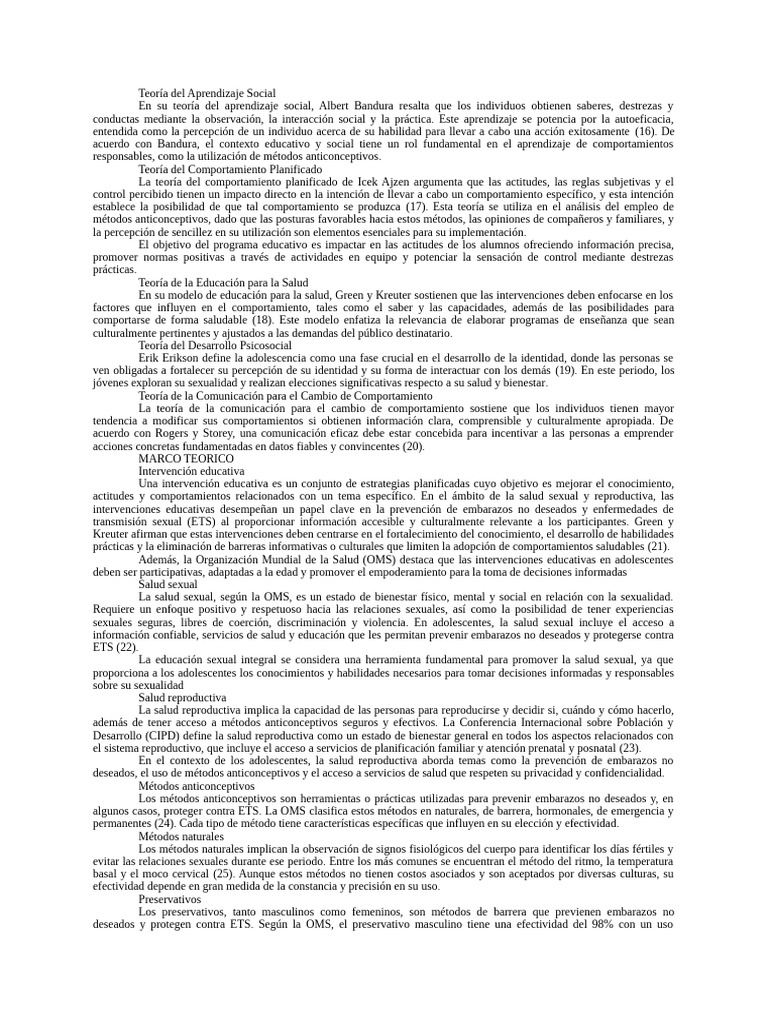 Teoría del Aprendizaje Social

En su teoría del aprendizaje social, Albert Bandura resalta que los individuos obtienen saberes, destrezas y conductas mediante la observación, la interacción social y la práctica. Este aprendizaje se potencia por la autoeficacia, entendida como la percepción de un individuo acerca de su habilidad para llevar a cabo una acción exitosamente (16). De acuerdo con Bandura, el contexto educativo y social tiene un rol fundamental en el aprendizaje de comportamientos responsables, como la utilización de métodos anticonceptivos.

Teoría del Comportamiento Planificado

La teoría del comportamiento planificado de Icek Ajzen argumenta que las actitudes, las reglas subjetivas y el control percibido tienen un impacto directo en la intención de llevar a cabo un comportamiento específico, y esta intención establece la posibilidad de que tal comportamiento se produzca (17). Esta teoría se utiliza en el análisis del empleo de métodos anticonceptivos, dado que las posturas favorables hacia estos métodos, las opiniones de compañeros y familiares, y la percepción de sencillez en su utilización son elementos esenciales para su implementación.

El objetivo del programa educativo es impactar en las actitudes de los alumnos ofreciendo información precisa, promover normas positivas a través de actividades en equipo y potenciar la sensación de control mediante destrezas prácticas.

Teoría de la Educación para la Salud

En su modelo de educación para la salud, Green y Kreuter sostienen que las intervenciones deben enfocarse en los factores que influyen en el comportamiento, tales como el saber y las capacidades, además de las posibilidades para comportarse de forma saludable (18). Este modelo enfatiza la relevancia de elaborar programas de enseñanza que sean culturalmente pertinentes y ajustados a las demandas del público destinatario.

Teoría del Desarrollo Psicosocial

Erik Erikson define la adolescencia como una fase crucial en el desarrollo de la identidad, donde las personas se ven obligadas a fortalecer su percepción de su identidad y su forma de interactuar con los demás (19). En este periodo, los jóvenes exploran su sexualidad y realizan elecciones significativas respecto a su salud y bienestar.

Teoría de la Comunicación para el Cambio de Comportamiento

La teoría de la comunicación para el cambio de comportamiento sostiene que los individuos tienen mayor tendencia a modificar sus comportamientos si obtienen información clara, comprensible y culturalmente apropiada. De acuerdo con Rogers y Storey, una comunicación eficaz debe estar concebida para incentivar a las personas a emprender acciones concretas fundamentadas en datos fiables y convincentes (20).

MARCO TEORICO

Intervención educativa

Una intervención educativa es un conjunto de estrategias planificadas cuyo objetivo es mejorar el conocimiento, actitudes y comportamientos relacionados con un tema específico. En el ámbito de la salud sexual y reproductiva, las intervenciones educativas desempeñan un papel clave en la prevención de embarazos no deseados y enfermedades de transmisión sexual (ETS) al proporcionar información accesible y culturalmente relevante a los participantes. Green y Kreuter afirman que estas intervenciones deben centrarse en el fortalecimiento del conocimiento, el desarrollo de habilidades prácticas y la eliminación de barreras informativas o culturales que limiten la adopción de comportamientos saludables (21).

Además, la Organización Mundial de la Salud (OMS) destaca que las intervenciones educativas en adolescentes deben ser participativas, adaptadas a la edad y promover el empoderamiento para la toma de decisiones informadas

Salud sexual

La salud sexual, según la OMS, es un estado de bienestar físico, mental y social en relación con la sexualidad. Requiere un enfoque positivo y respetuoso hacia las relaciones sexuales, así como la posibilidad de tener experiencias sexuales seguras, libres de coerción, discriminación y violencia. En adolescentes, la salud sexual incluye el acceso a información confiable, servicios de salud y educación que les permitan prevenir embarazos no deseados y protegerse contra ETS (22).

La educación sexual integral se considera una herramienta fundamental para promover la salud sexual, ya que proporciona a los adolescentes los conocimientos y habilidades necesarios para tomar decisiones informadas y responsables sobre su sexualidad

Salud reproductiva

La salud reproductiva implica la capacidad de las personas para reproducirse y decidir si, cuándo y cómo hacerlo, además de tener acceso a métodos anticonceptivos seguros y efectivos. La Conferencia Internacional sobre Población y Desarrollo (CIPD) define la salud reproductiva como un estado de bienestar general en todos los aspectos relacionados con el sistema reproductivo, que incluye el acceso a servicios de planificación familiar y atención prenatal y posnatal (23).

En el contexto de los adolescentes, la salud reproductiva aborda temas como la prevención de embarazos no deseados, el uso de métodos anticonceptivos y el acceso a servicios de salud que respeten su privacidad y confidencialidad.

Métodos anticonceptivos

Los métodos anticonceptivos son herramientas o prácticas utilizadas para prevenir embarazos no deseados y, en algunos casos, proteger contra ETS. La OMS clasifica estos métodos en naturales, de barrera, hormonales, de emergencia y permanentes (24). Cada tipo de método tiene características específicas que influyen en su elección y efectividad.

Métodos naturales

Los métodos naturales implican la observación de signos fisiológicos del cuerpo para identificar los días fértiles y evitar las relaciones sexuales durante ese periodo. Entre los más comunes se encuentran el método del ritmo, la temperatura basal y el moco cervical (25). Aunque estos métodos no tienen costos asociados y son aceptados por diversas culturas, su efectividad depende en gran medida de la constancia y precisión en su uso.

Preservativos

Los preservativos, tanto masculinos como femeninos, son métodos de barrera que previenen embarazos no deseados y protegen contra ETS. Según la OMS, el preservativo masculino tiene una efectividad del 98% con un uso